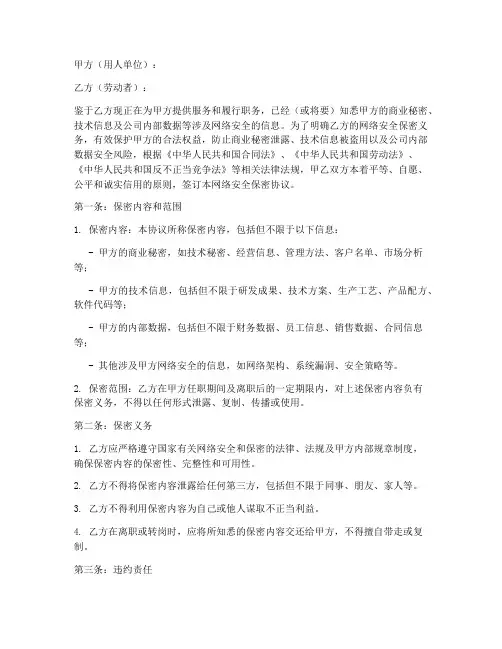 甲方（用人单位）：

乙方（劳动者）：

鉴于乙方现正在为甲方提供服务和履行职务，已经（或将要）知悉甲方的商业秘密、技术信息及公司内部数据等涉及网络安全的信息。为了明确乙方的网络安全保密义务，有效保护甲方的合法权益，防止商业秘密泄露、技术信息被盗用以及公司内部数据安全风险，根据《中华人民共和国合同法》、《中华人民共和国劳动法》、《中华人民共和国反不正当竞争法》等相关法律法规，甲乙双方本着平等、自愿、公平和诚实信用的原则，签订本网络安全保密协议。

第一条：保密内容和范围

1. 保密内容：本协议所称保密内容，包括但不限于以下信息：

- 甲方的商业秘密，如技术秘密、经营信息、管理方法、客户名单、市场分析等；

- 甲方的技术信息，包括但不限于研发成果、技术方案、生产工艺、产品配方、软件代码等；

- 甲方的内部数据，包括但不限于财务数据、员工信息、销售数据、合同信息等；

- 其他涉及甲方网络安全的信息，如网络架构、系统漏洞、安全策略等。

2. 保密范围：乙方在甲方任职期间及离职后的一定期限内，对上述保密内容负有保密义务，不得以任何形式泄露、复制、传播或使用。

第二条：保密义务

1. 乙方应严格遵守国家有关网络安全和保密的法律、法规及甲方内部规章制度，确保保密内容的保密性、完整性和可用性。

2. 乙方不得将保密内容泄露给任何第三方，包括但不限于同事、朋友、家人等。

3. 乙方不得利用保密内容为自己或他人谋取不正当利益。

4. 乙方在离职或转岗时，应将所知悉的保密内容交还给甲方，不得擅自带走或复制。

第三条：违约责任